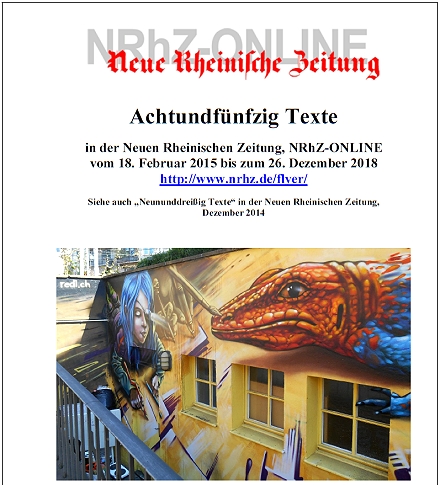 NRhZ-ONLINE
Neue Rheinische Zeitung

Achtundfünfzig Texte

in der Neuen Rheinischen Zeitung, NRhZ-ONLINE
vom 18. Februar 2015 bis zum 26. Dezember 2018
http://www.nrhz.de/flver/

Siehe auch „Neununddreißig Texte“ in der Neuen Rheinischen Zeitung, Dezember 2014

redl.ch